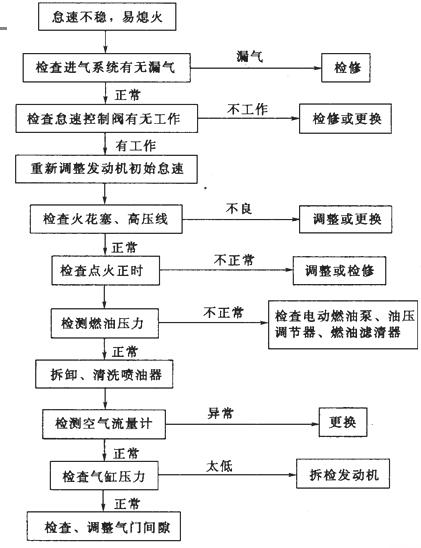 怠速不稳，易熄火

检查进气系统有无漏气

漏气

检修

正常

检查怠速控制阀有无工作

不工作

检修或更换

有工作

重新调整发动机初始怠速

检查火花塞、高压线

不良

调整或更换

正常

检查点火正时

不正常

调整或检修

检测燃油压力

不正常

检查电动燃油泵、油压调节器、燃油滤清器

正常

拆卸、清洗喷油器

检测空气流量计

异常

更换

正常

检查气缸压力

太低

拆检发动机

正常

检查、调整气门间隙